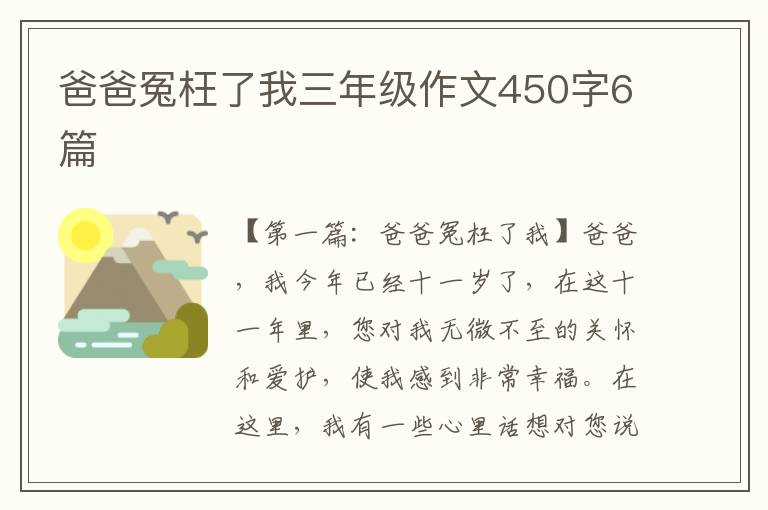 爸爸冤枉了我三年级作文450字6篇

【第一篇：爸爸冤枉了我】爸爸，我今年已经十一岁了，在这十一年里，您对我无微不至的关怀和爱护，使我感到非常幸福。在这里，我有一些心里话想对您说